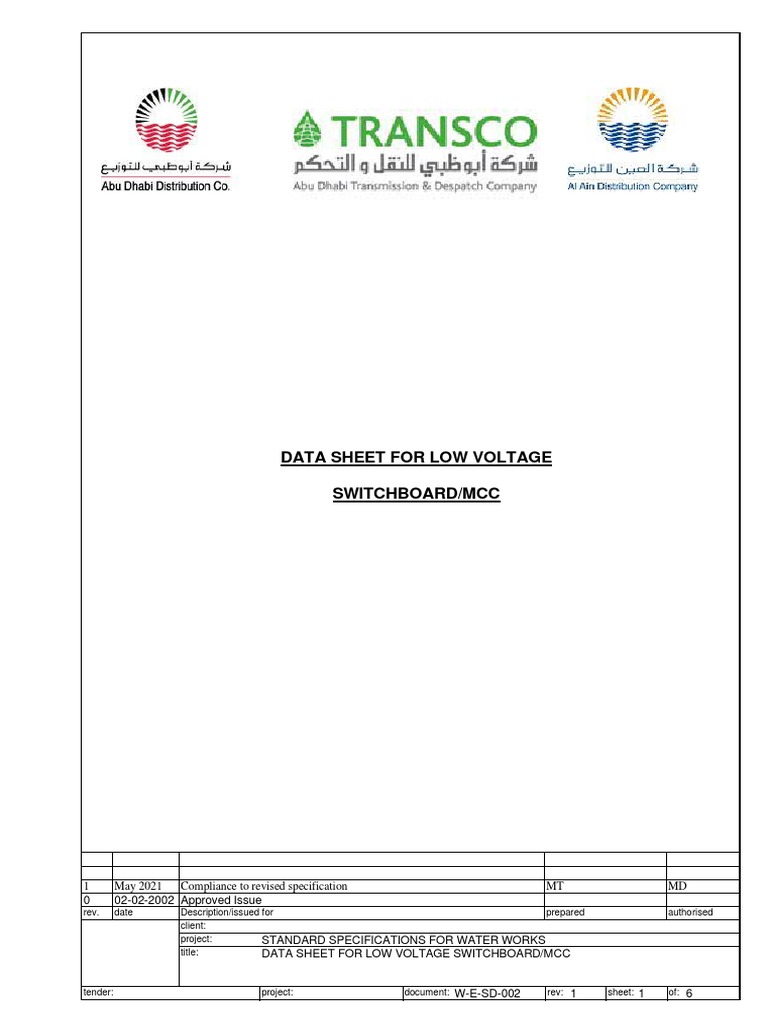 شركة أبوظبي للتوزيع
Abu Dhabi Distribution Co.

TRANSCO
شركة أبوظبي للنقل و التحكم
Abu Dhabi Transmission & Despatch Company

شركة العين للتوزيع
Al Ain Distribution Company

DATA SHEET FOR LOW VOLTAGE

SWITCHBOARD/MCC

| | | | | |
|---|---|---|---|---|
| 1 | May 2021 | Compliance to revised specification | MT | MD |
| 0 | 02-02-2002 | Approved Issue | | |
| rev. | date | Description/issued for | prepared | authorised |

client:
project: STANDARD SPECIFICATIONS FOR WATER WORKS
title: DATA SHEET FOR LOW VOLTAGE SWITCHBOARD/MCC

tender: project: document: W-E-SD-002 rev: 1 sheet: 1 of: 6